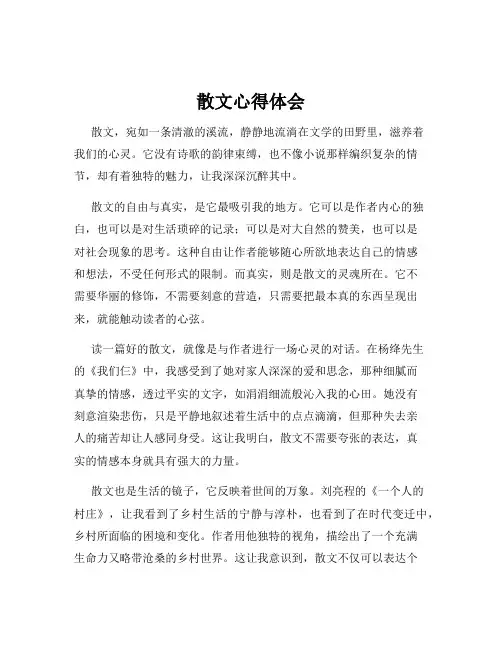 散文心得体会

散文，宛如一条清澈的溪流，静静地流淌在文学的田野里，滋养着我们的心灵。它没有诗歌的韵律束缚，也不像小说那样编织复杂的情节，却有着独特的魅力，让我深深沉醉其中。

散文的自由与真实，是它最吸引我的地方。它可以是作者内心的独白，也可以是对生活琐碎的记录；可以是对大自然的赞美，也可以是对社会现象的思考。这种自由让作者能够随心所欲地表达自己的情感和想法，不受任何形式的限制。而真实，则是散文的灵魂所在。它不需要华丽的修饰，不需要刻意的营造，只需要把最本真的东西呈现出来，就能触动读者的心弦。

读一篇好的散文，就像是与作者进行一场心灵的对话。在杨绛先生的《我们仨》中，我感受到了她对家人深深的爱和思念，那种细腻而真挚的情感，透过平实的文字，如涓涓细流般沁入我的心田。她没有刻意渲染悲伤，只是平静地叙述着生活中的点点滴滴，但那种失去亲人的痛苦却让人感同身受。这让我明白，散文不需要夸张的表达，真实的情感本身就具有强大的力量。

散文也是生活的镜子，它反映着世间的万象。刘亮程的《一个人的村庄》，让我看到了乡村生活的宁静与淳朴，也看到了在时代变迁中，乡村所面临的困境和变化。作者用他独特的视角，描绘出了一个充满生命力又略带沧桑的乡村世界。这让我意识到，散文不仅可以表达个